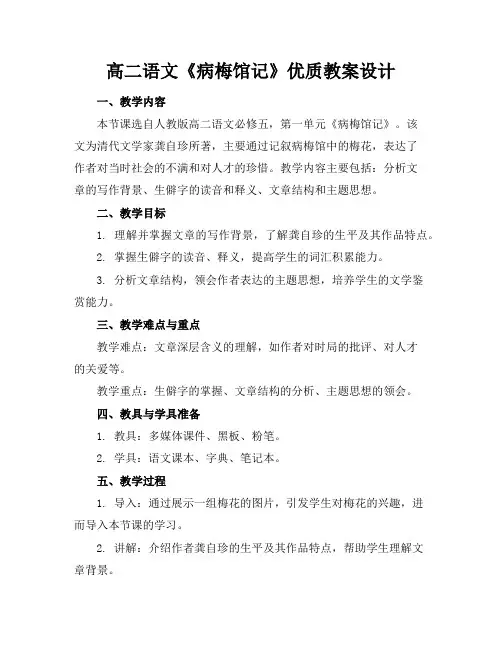 高二语文《病梅馆记》优质教案设计

一、教学内容

本节课选自人教版高二语文必修五，第一单元《病梅馆记》。该文为清代文学家龚自珍所著，主要通过记叙病梅馆中的梅花，表达了作者对当时社会的不满和对人才的珍惜。教学内容主要包括：分析文章的写作背景、生僻字的读音和释义、文章结构和主题思想。

二、教学目标

1. 理解并掌握文章的写作背景，了解龚自珍的生平及其作品特点。

2. 掌握生僻字的读音、释义，提高学生的词汇积累能力。

3. 分析文章结构，领会作者表达的主题思想，培养学生的文学鉴赏能力。

三、教学难点与重点

教学难点：文章深层含义的理解，如作者对时局的批评、对人才的关爱等。

教学重点：生僻字的掌握、文章结构的分析、主题思想的领会。

四、教具与学具准备

1. 教具：多媒体课件、黑板、粉笔。

2. 学具：语文课本、字典、笔记本。

五、教学过程

1. 导入：通过展示一组梅花的图片，引发学生对梅花的兴趣，进而导入本节课的学习。

2. 讲解：介绍作者龚自珍的生平及其作品特点，帮助学生理解文章背景。